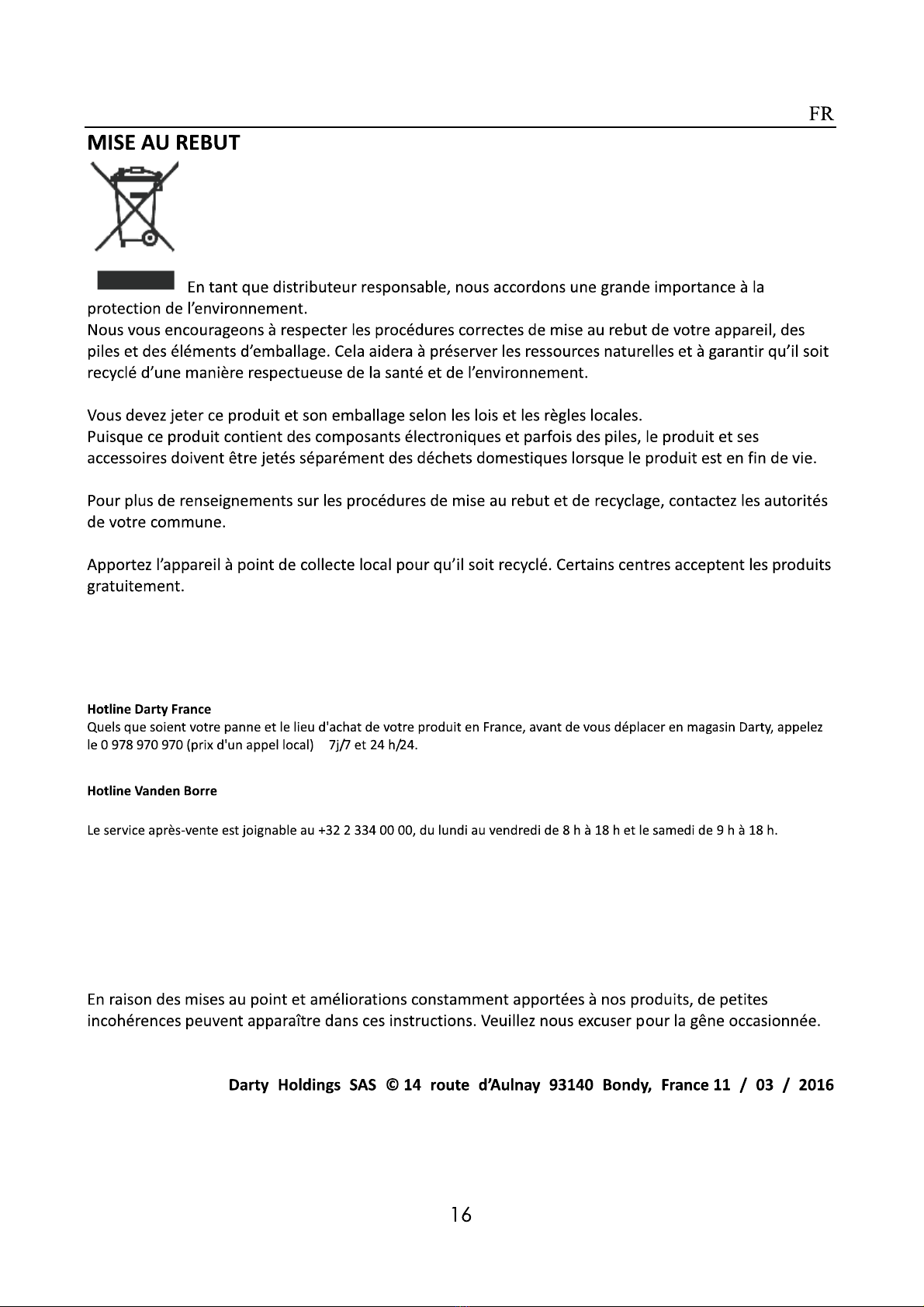 FR

MISE AU REBUT

En tant que distributeur responsable, nous accordons une grande importance à la protection de l'environnement.
Nous vous encourageons à respecter les procédures correctes de mise au rebut de votre appareil, des piles et des éléments d'emballage. Cela aidera à préserver les ressources naturelles et à garantir qu'il soit recyclé d'une manière respectueuse de la santé et de l'environnement.

Vous devez jeter ce produit et son emballage selon les lois et les règles locales.
Puisque ce produit contient des composants électroniques et parfois des piles, le produit et ses accessoires doivent être jetés séparément des déchets domestiques lorsque le produit est en fin de vie.

Pour plus de renseignements sur les procédures de mise au rebut et de recyclage, contactez les autorités de votre commune.

Apportez l'appareil à point de collecte local pour qu'il soit recyclé. Certains centres acceptent les produits gratuitement.

Hotline Darty France
Quels que soient votre panne et le lieu d'achat de votre produit en France, avant de vous déplacer en magasin Darty, appelez le 0 978 970 970 (prix d'un appel local) 7j/7 et 24 h/24.

Hotline Vanden Borre

Le service après-vente est joignable au +32 2 334 00 00, du lundi au vendredi de 8 h à 18 h et le samedi de 9 h à 18 h.

En raison des mises au point et améliorations constamment apportées à nos produits, de petites incohérences peuvent apparaître dans ces instructions. Veuillez nous excuser pour la gêne occasionnée.

Darty Holdings SAS © 14 route d'Aulnay 93140 Bondy, France 11 / 03 / 2016

16